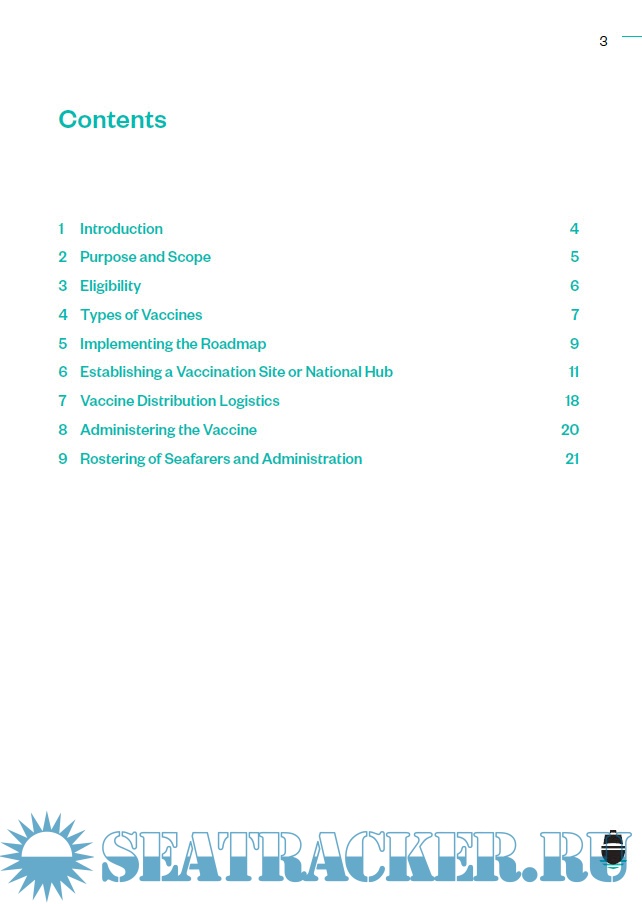 3

Contents

| | | |
|---|---|---|
| 1 | Introduction | 4 |
| 2 | Purpose and Scope | 5 |
| 3 | Eligibility | 6 |
| 4 | Types of Vaccines | 7 |
| 5 | Implementing the Roadmap | 9 |
| 6 | Establishing a Vaccination Site or National Hub | 11 |
| 7 | Vaccine Distribution Logistics | 18 |
| 8 | Administering the Vaccine | 20 |
| 9 | Rostering of Seafarers and Administration | 21 |

SEATRACKER.RU